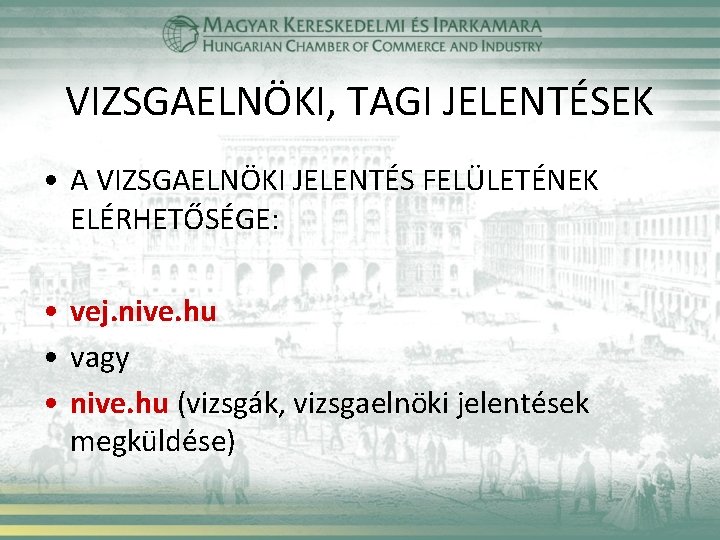 MAGYAR KERESKEDELMI ÉS IPARKAMARA
HUNGARIAN CHAMBER OF COMMERCE AND INDUSTRY

VIZSGAELNÖKI, TAGI JELENTÉSEK

• A VIZSGAELNÖKI JELENTÉS FELÜLETÉNEK ELÉRHETŐSÉGE:

• vej.nive.hu
• vagy
• nive.hu (vizsgák, vizsgaelnöki jelentések megküldése)